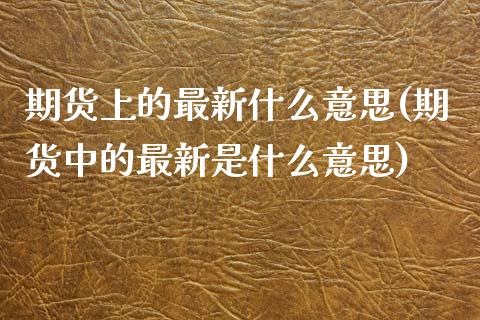 期货上的最新什么意思(期货中的最新是什么意思)